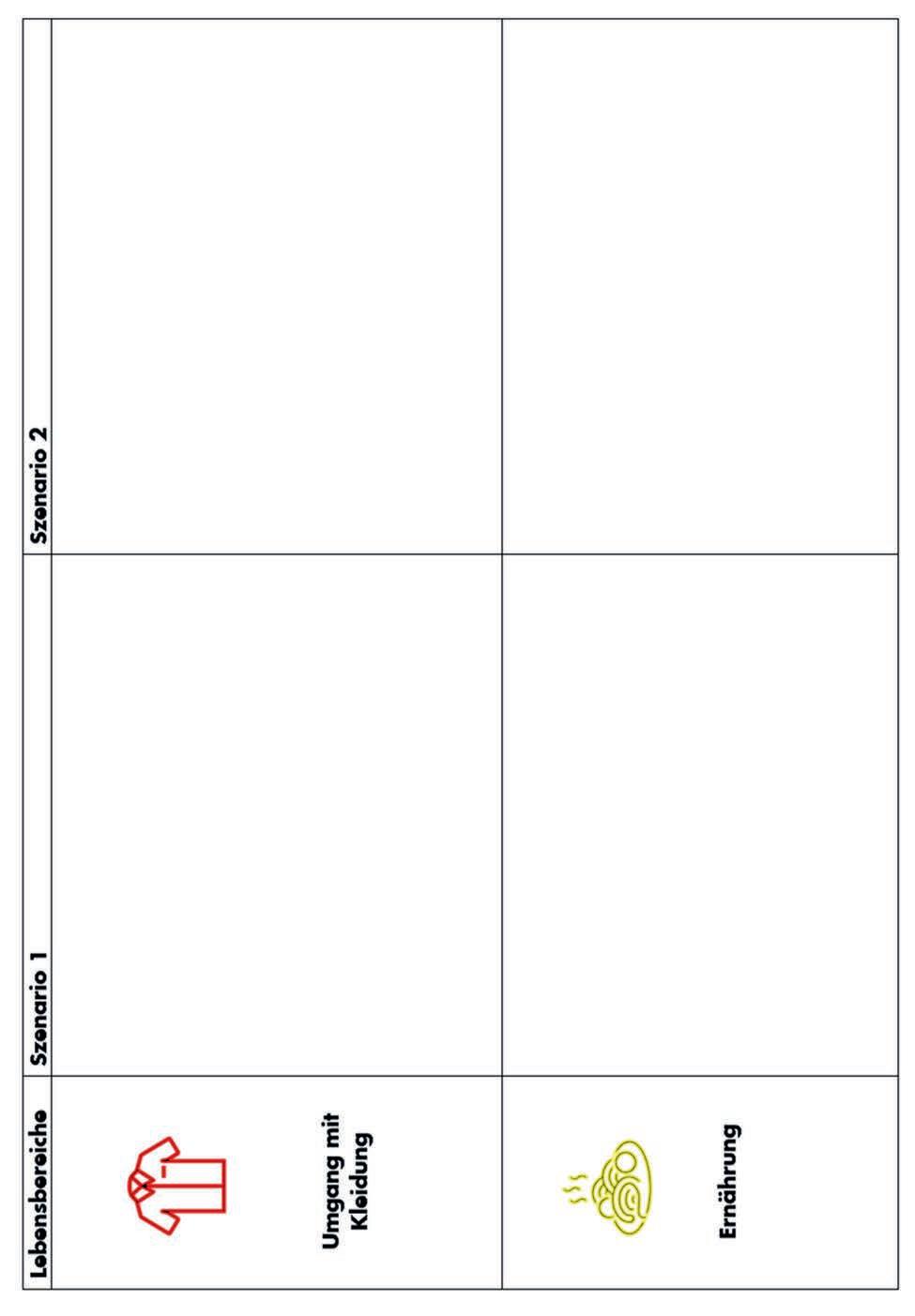 | Lebensbereiche | Szenario 1 | Szenario 2 |
|---|---|---|
| Umgang mit Kleidung | | |
| Ernährung | | |